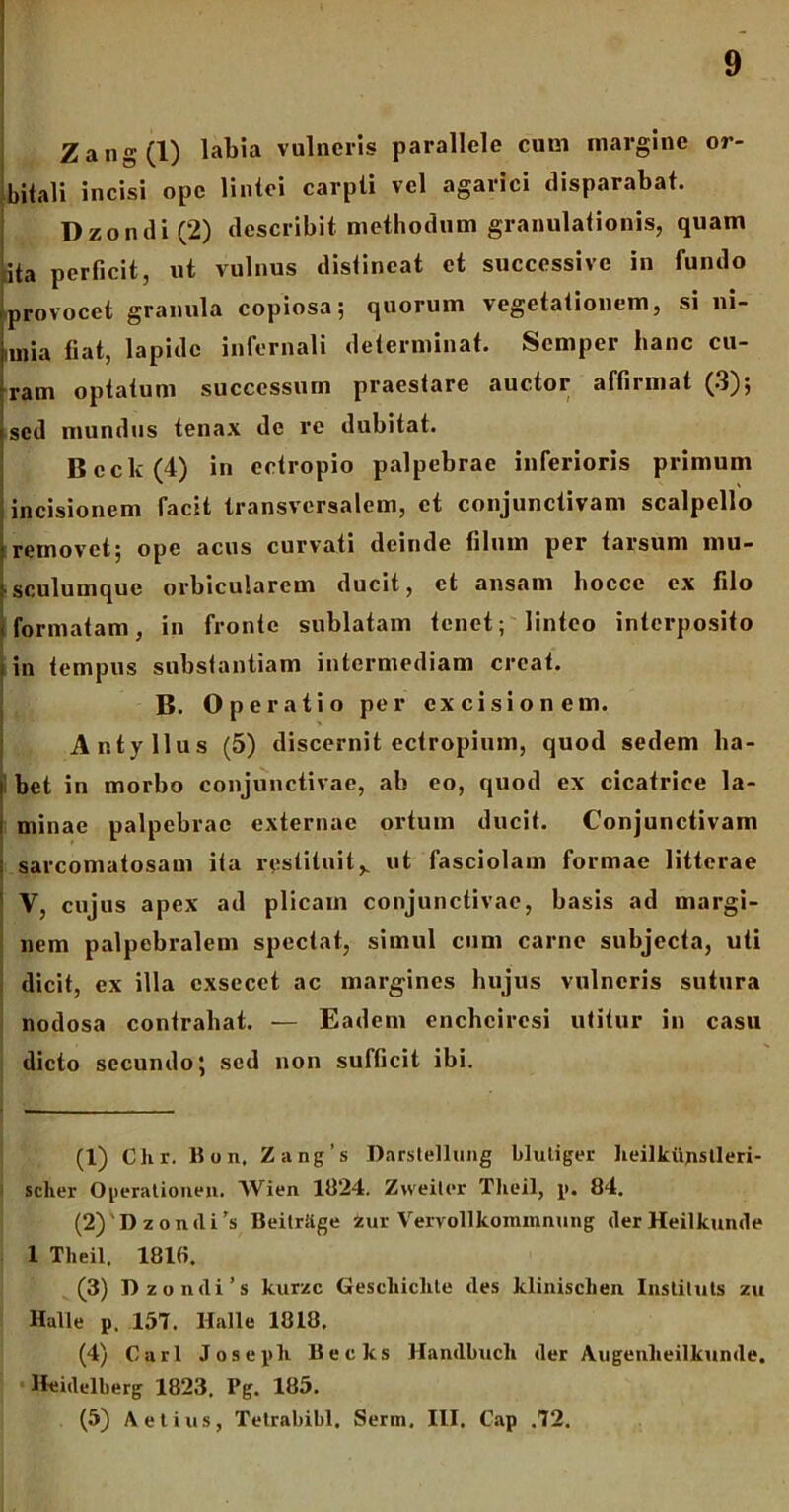 9

Zang (1) labia vulneris parallele cum margine orbitali incisi ope lintei carpti vel agarici disparabat.

Dzondi (2) describit methodum granulationis, quam ita perficit, ut vulnus distineat et successive in fundo provocet granula copiosa; quorum vegetationem, si nimia fiat, lapide infernali determinat. Semper hanc curam optatum successum praestare auctor affirmat (3); sed mundus tenax de re dubitat.

Beck (4) in ectropio palpebrae inferioris primum incisionem facit transversalem, et conjunctivam scalpello removet; ope acus curvati deinde filum per tarsum musculumque orbicularem ducit, et ansam hocce ex filo formatam, in fronte sublatam tenet; linteo interposito in tempus substantiam intermediam creat.

B. Operatio per excisionem.

Antyllus (5) discernit ectropium, quod sedem habet in morbo conjunctivae, ab eo, quod ex cicatrice laminae palpebrae externae ortum ducit. Conjunctivam sarcomatosam ita restituit, ut fasciolam formae litterae V, cujus apex ad plicam conjunctivae, basis ad marginem palpebralem spectat, simul cum carne subjecta, uti dicit, ex illa exsecet ac margines hujus vulneris sutura nodosa contrahat. — Eadem encheiresi utitur in casu dicto secundo; sed non sufficit ibi.

(1) Chr. Bon. Zang's Darstellung blutiger heilkünstlerischer Operationen. Wien 1824. Zweiter Theil, p. 84.

(2) Dzondi's Beiträge zur Vervollkommnung der Heilkunde 1 Theil. 1816.

(3) Dzondi's kurze Geschichte des klinischen Instituts zu Halle p. 157. Halle 1818.

(4) Carl Joseph Becks Handbuch der Augenheilkunde. Heidelberg 1823. Pg. 185.

(5) Aetius, Tetrabibl. Serm. III. Cap .72.